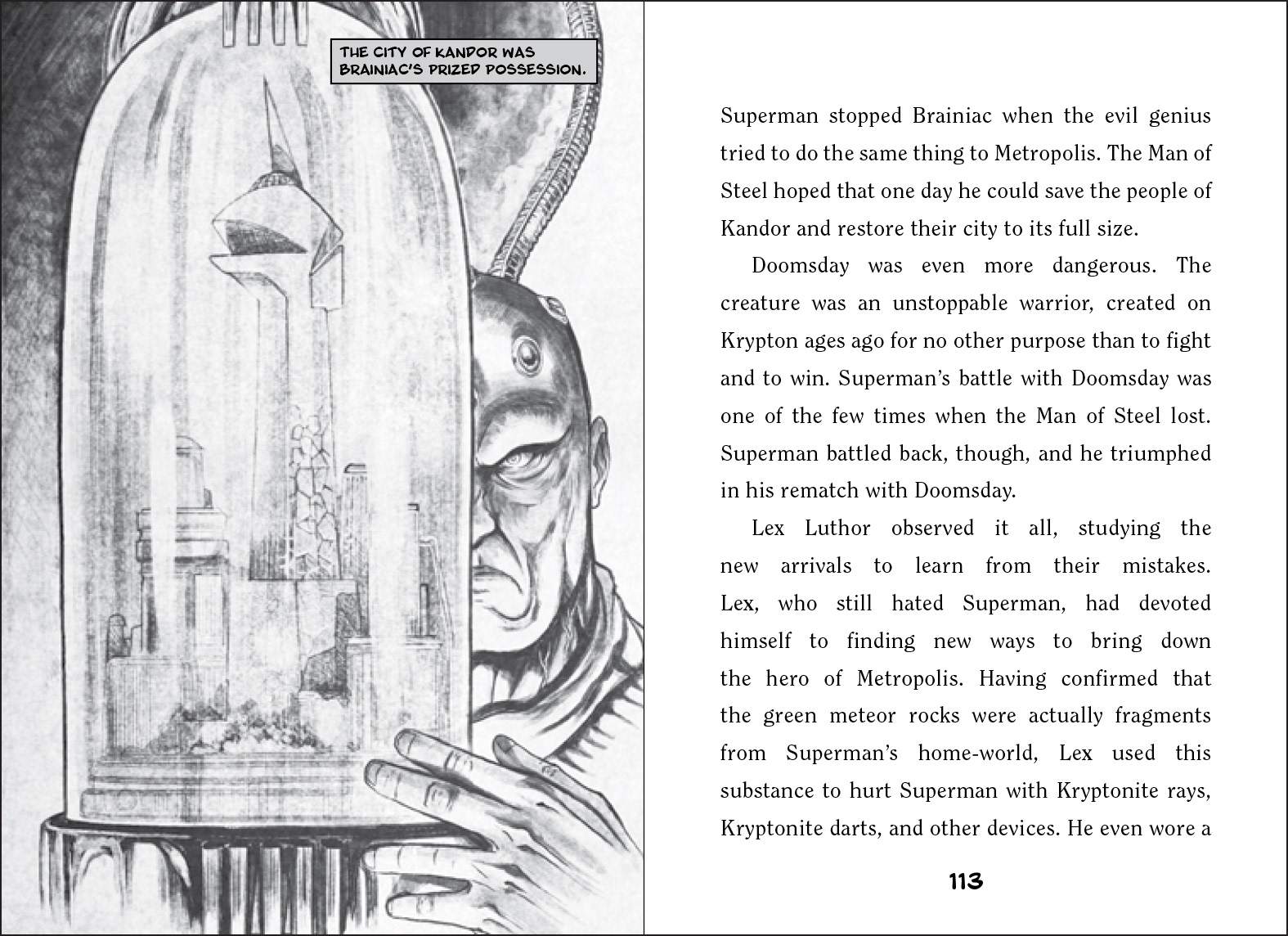 THE CITY OF KANDOR WAS BRAINIAC'S PRIZED POSSESSION.

Superman stopped Brainiac when the evil genius tried to do the same thing to Metropolis. The Man of Steel hoped that one day he could save the people of Kandor and restore their city to its full size.

Doomsday was even more dangerous. The creature was an unstoppable warrior, created on Krypton ages ago for no other purpose than to fight and to win. Superman's battle with Doomsday was one of the few times when the Man of Steel lost. Superman battled back, though, and he triumphed in his rematch with Doomsday.

Lex Luthor observed it all, studying the new arrivals to learn from their mistakes. Lex, who still hated Superman, had devoted himself to finding new ways to bring down the hero of Metropolis. Having confirmed that the green meteor rocks were actually fragments from Superman's home-world, Lex used this substance to hurt Superman with Kryptonite rays, Kryptonite darts, and other devices. He even wore a

113